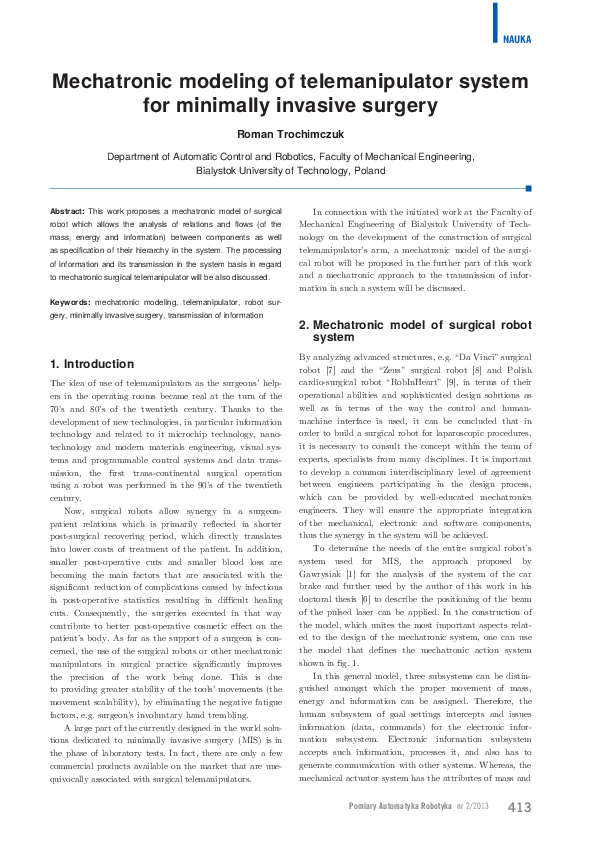 NAUKA

Mechatronic modeling of telemanipulator system for minimally invasive surgery

Roman Trochimczuk

Department of Automatic Control and Robotics, Faculty of Mechanical Engineering, Bialystok University of Technology, Poland

Abstract: This work proposes a mechatronic model of surgical robot which allows the analysis of relations and flows (of the mass, energy and information) between components as well as specification of their hierarchy in the system. The processing of information and its transmission in the system basis in regard to mechatronic surgical telemanipulator will be also discussed.

Keywords: mechatronic modeling, telemanipulator, robot surgery, minimally invasive surgery, transmission of information

1. Introduction

The idea of use of telemanipulators as the surgeons' helpers in the operating rooms became real at the turn of the 70's and 80's of the twentieth century. Thanks to the development of new technologies, in particular information technology and related to it microchip technology, nanotechnology and modern materials engineering, visual systems and programmable control systems and data transmission, the first trans-continental surgical operation using a robot was performed in the 90's of the twentieth century.

Now, surgical robots allow synergy in a surgeon-patient relations which is primarily reflected in shorter post-surgical recovering period, which directly translates into lower costs of treatment of the patient. In addition, smaller post-operative cuts and smaller blood loss are becoming the main factors that are associated with the significant reduction of complications caused by infections in post-operative statistics resulting in difficult healing cuts. Consequently, the surgeries executed in that way contribute to better post-operative cosmetic effect on the patient's body. As far as the support of a surgeon is concerned, the use of the surgical robots or other mechatronic manipulators in surgical practice significantly improves the precision of the work being done. This is due to providing greater stability of the tools' movements (the movement scalability), by eliminating the negative fatigue factors, e.g. surgeon's involuntary hand trembling.

A large part of the currently designed in the world solutions dedicated to minimally invasive surgery (MIS) is in the phase of laboratory tests. In fact, there are only a few commercial products available on the market that are unequivocally associated with surgical telemanipulators.

In connection with the initiated work at the Faculty of Mechanical Engineering of Bialystok University of Technology on the development of the construction of surgical telemanipulator's arm, a mechatronic model of the surgical robot will be proposed in the further part of this work and a mechatronic approach to the transmission of information in such a system will be discussed.

2. Mechatronic model of surgical robot system

By analyzing advanced structures, e.g. "Da Vinci" surgical robot [7] and the "Zeus" surgical robot [8] and Polish cardio-surgical robot "RobInHeart" [9], in terms of their operational abilities and sophisticated design solutions as well as in terms of the way the control and human-machine interface is used, it can be concluded that in order to build a surgical robot for laparoscopic procedures, it is necessary to consult the concept within the team of experts, specialists from many disciplines. It is important to develop a common interdisciplinary level of agreement between engineers participating in the design process, which can be provided by well-educated mechatronics engineers. They will ensure the appropriate integration of the mechanical, electronic and software components, thus the synergy in the system will be achieved.

To determine the needs of the entire surgical robot's system used for MIS, the approach proposed by Gawrysiak [1] for the analysis of the system of the car brake and further used by the author of this work in his doctoral thesis [6] to describe the positioning of the beam of the pulsed laser can be applied. In the construction of the model, which unites the most important aspects related to the design of the mechatronic system, one can use the model that defines the mechatronic action system shown in fig. 1.

In this general model, three subsystems can be distinguished amongst which the proper movement of mass, energy and information can be assigned. Therefore, the human subsystem of goal settings intercepts and issues information (data, commands) for the electronic information subsystem. Electronic information subsystem accepts such information, processes it, and also has to generate communication with other systems. Whereas, the mechanical actuator system has the attributes of mass and

Pomiary Automatyka Robotyka nr 2/2013 413